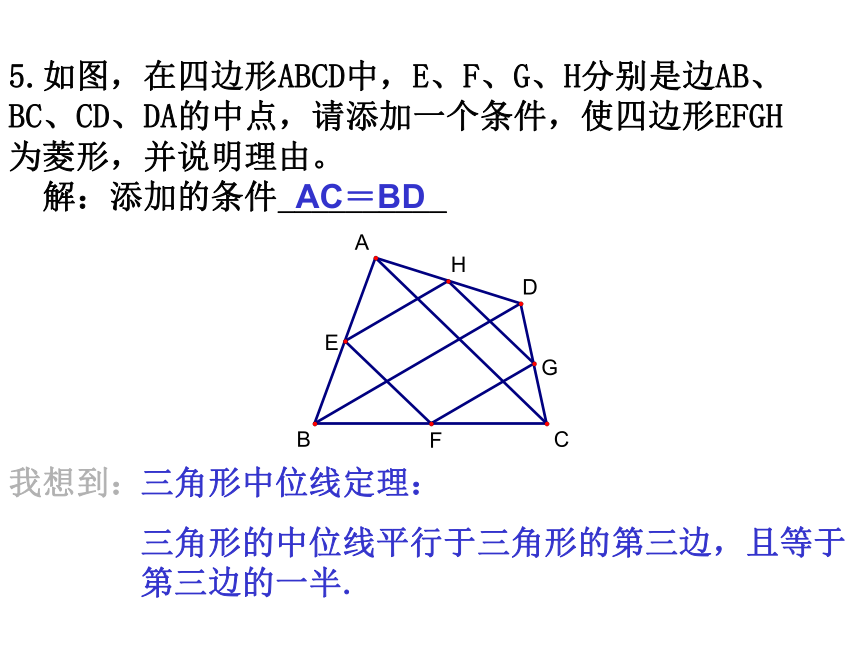 5.如图，在四边形ABCD中，E、F、G、H分别是边AB、BC、CD、DA的中点，请添加一个条件，使四边形EFGH为菱形，并说明理由。

解：添加的条件 AC＝BD

A
H
D
E
G
B
F
C

我想到：三角形中位线定理：

三角形的中位线平行于三角形的第三边，且等于第三边的一半.